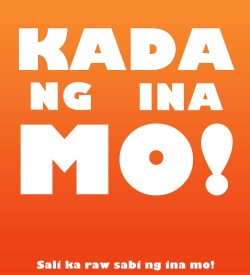 KADA
NG INA
MO!

Sali ka raw sabi ng ina mo!